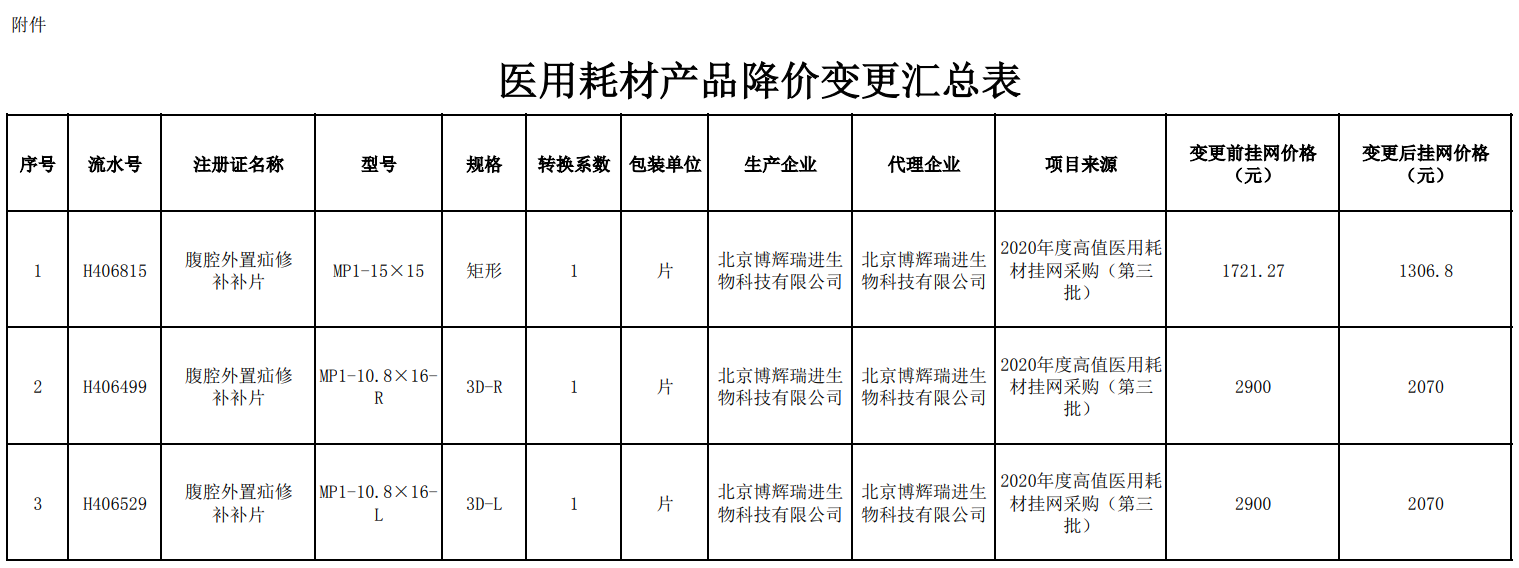 附件

医用耗材产品降价变更汇总表

| 序号 | 流水号 | 注册证名称 | 型号 | 规格 | 转换系数 | 包装单位 | 生产企业 | 代理企业 | 项目来源 | 变更前挂网价格（元） | 变更后挂网价格（元） |
|---|---|---|---|---|---|---|---|---|---|---|---|
| 1 | H406815 | 腹腔外置疝修补补片 | MP1-15×15 | 矩形 | 1 | 片 | 北京博辉瑞进生物科技有限公司 | 北京博辉瑞进生物科技有限公司 | 2020年度高值医用耗材挂网采购（第三批） | 1721.27 | 1306.8 |
| 2 | H406499 | 腹腔外置疝修补补片 | MP1-10.8×16-R | 3D-R | 1 | 片 | 北京博辉瑞进生物科技有限公司 | 北京博辉瑞进生物科技有限公司 | 2020年度高值医用耗材挂网采购（第三批） | 2900 | 2070 |
| 3 | H406529 | 腹腔外置疝修补补片 | MP1-10.8×16-L | 3D-L | 1 | 片 | 北京博辉瑞进生物科技有限公司 | 北京博辉瑞进生物科技有限公司 | 2020年度高值医用耗材挂网采购（第三批） | 2900 | 2070 |